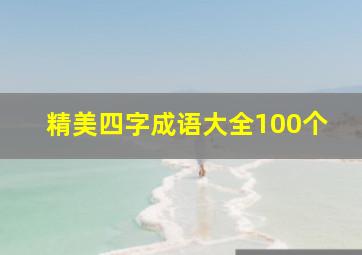 精美四字成语大全100个